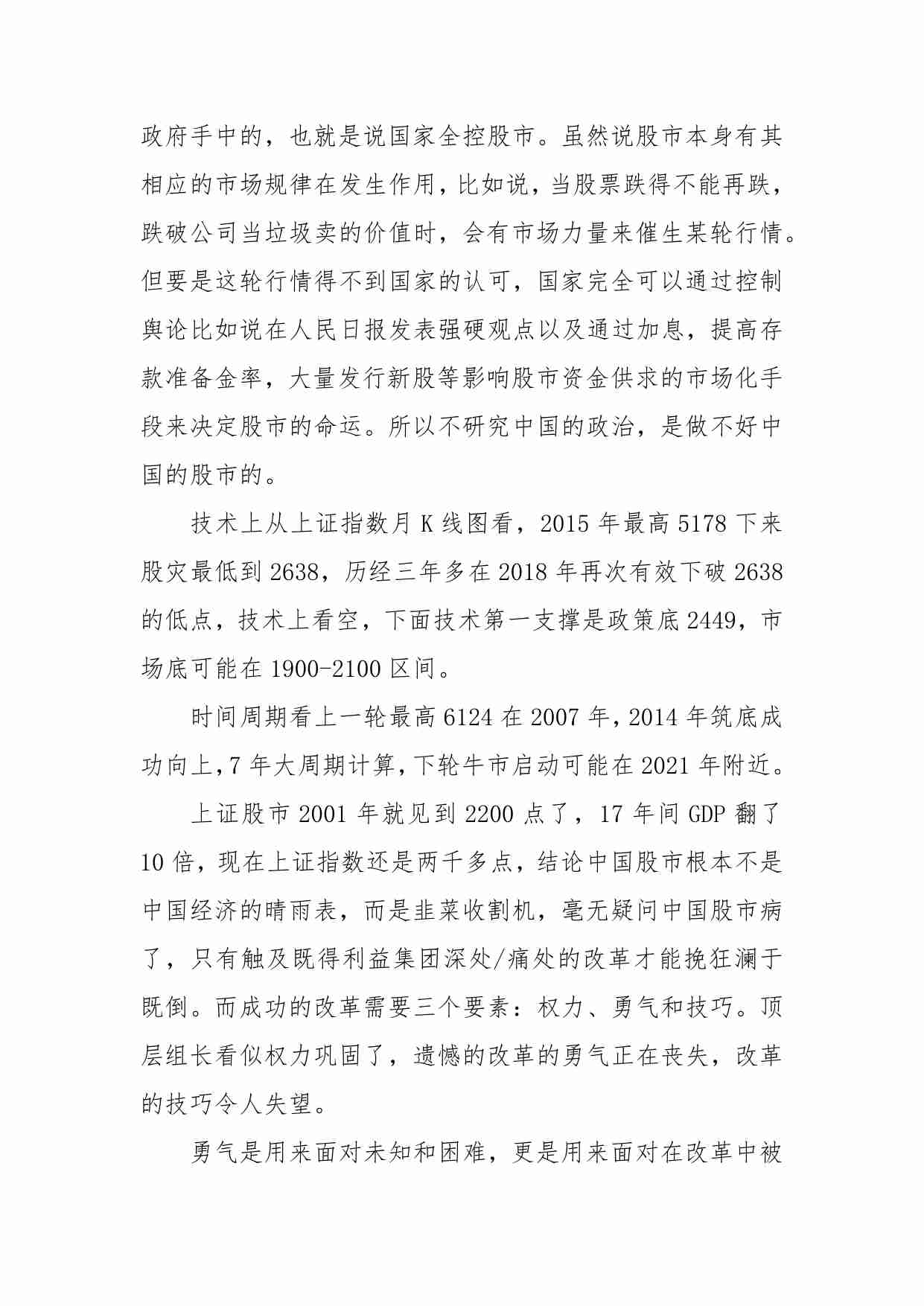 政府手中的，也就是说国家全控股市。虽然说股市本身有其相应的市场规律在发生作用，比如说，当股票跌得不能再跌，跌破公司当垃圾卖的价值时，会有市场力量来催生某轮行情。但要是这轮行情得不到国家的认可，国家完全可以通过控制舆论比如说在人民日报发表强硬观点以及通过加息，提高存款准备金率，大量发行新股等影响股市资金供求的市场化手段来决定股市的命运。所以不研究中国的政治，是做不好中国的股市的。

技术上从上证指数月 K 线图看，2015 年最高 5178 下来股灾最低到 2638，历经三年多在 2018 年再次有效下破 2638 的低点，技术上看空，下面技术第一支撑是政策底 2449，市场底可能在 1900-2100 区间。

时间周期看上一轮最高 6124 在 2007 年，2014 年筑底成功向上，7 年大周期计算，下轮牛市启动可能在 2021 年附近。

上证股市 2001 年就见到 2200 点了，17 年间 GDP 翻了 10 倍，现在上证指数还是两千多点，结论中国股市根本不是中国经济的晴雨表，而是韭菜收割机，毫无疑问中国股市病了，只有触及既得利益集团深处/痛处的改革才能挽狂澜于既倒。而成功的改革需要三个要素：权力、勇气和技巧。顶层组长看似权力巩固了，遗憾的改革的勇气正在丧失，改革的技巧令人失望。

勇气是用来面对未知和困难，更是用来面对在改革中被